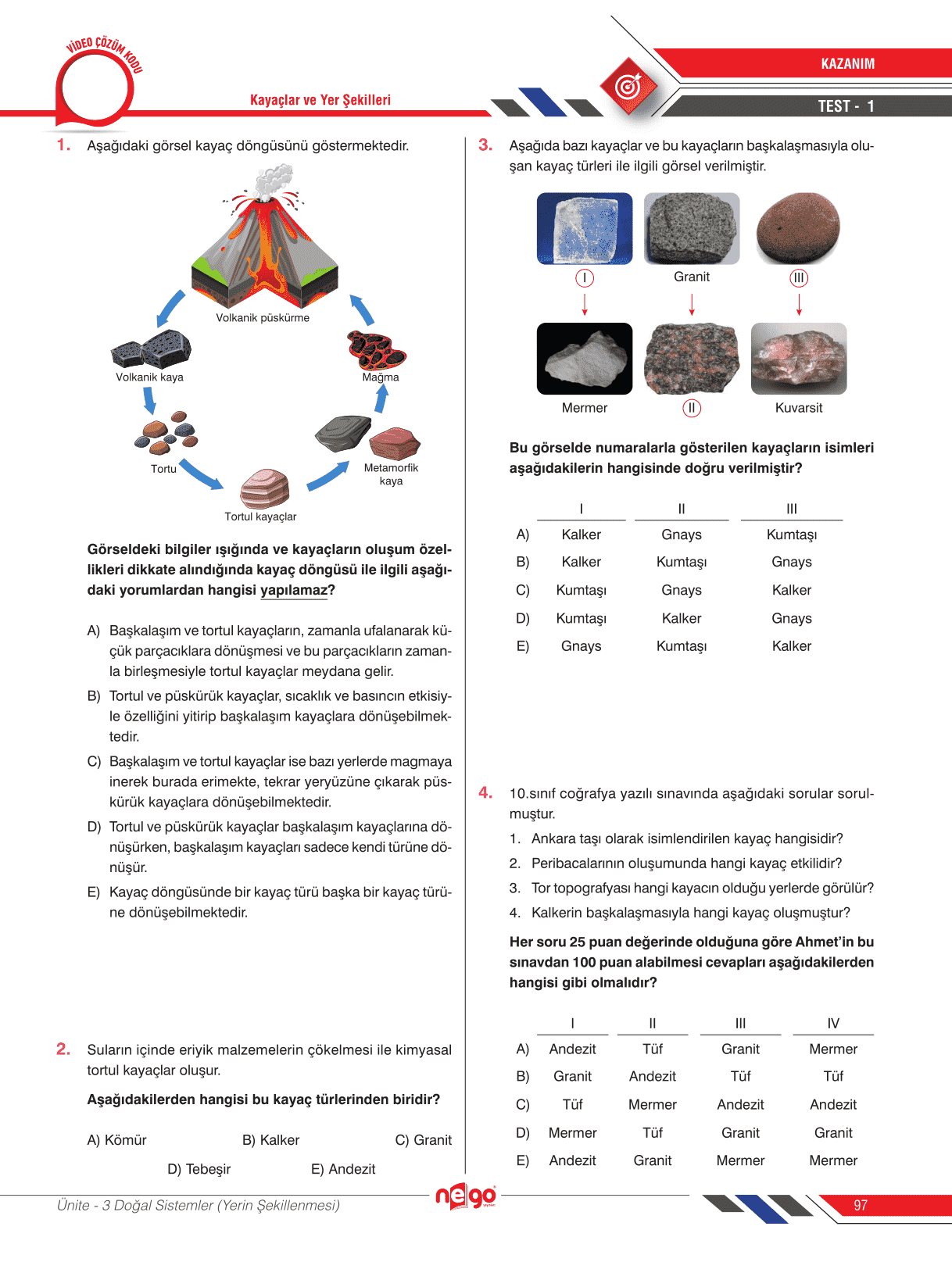 VİDEO ÇÖZÜM KODU

Kayaçlar ve Yer Şekilleri

KAZANIM

TEST - 1

1. Aşağıdaki görsel kayaç döngüsünü göstermektedir.

Volkanik püskürme
Volkanik kaya
Mağma
Tortu
Metamorfik kaya
Tortul kayaçlar

Görseldeki bilgiler ışığında ve kayaçların oluşum özellikleri dikkate alındığında kayaç döngüsü ile ilgili aşağıdaki yorumlardan hangisi yapılamaz?

A) Başkalaşım ve tortul kayaçların, zamanla ufalanarak küçük parçacıklara dönüşmesi ve bu parçacıkların zamanla birleşmesiyle tortul kayaçlar meydana gelir.
B) Tortul ve püskürük kayaçlar, sıcaklık ve basıncın etkisiyle özelliğini yitirip başkalaşım kayaçlara dönüşebilmektedir.
C) Başkalaşım ve tortul kayaçlar ise bazı yerlerde magmaya inerek burada erimekte, tekrar yeryüzüne çıkarak püskürük kayaçlara dönüşebilmektedir.
D) Tortul ve püskürük kayaçlar başkalaşım kayaçlarına dönüşürken, başkalaşım kayaçları sadece kendi türüne dönüşür.
E) Kayaç döngüsünde bir kayaç türü başka bir kayaç türüne dönüşebilmektedir.

2. Suların içinde eriyik malzemelerin çökelmesi ile kimyasal tortul kayaçlar oluşur.

Aşağıdakilerden hangisi bu kayaç türlerinden biridir?

A) Kömür B) Kalker C) Granit
D) Tebeşir E) Andezit

3. Aşağıda bazı kayaçlar ve bu kayaçların başkalaşmasıyla oluşan kayaç türleri ile ilgili görsel verilmiştir.

I Granit III
Mermer II Kuvarsit

Bu görselde numaralarla gösterilen kayaçların isimleri aşağıdakilerin hangisinde doğru verilmiştir?

| | I | II | III |
|---|---|---|---|
| A) | Kalker | Gnays | Kumtaşı |
| B) | Kalker | Kumtaşı | Gnays |
| C) | Kumtaşı | Gnays | Kalker |
| D) | Kumtaşı | Kalker | Gnays |
| E) | Gnays | Kumtaşı | Kalker |

4. 10.sınıf coğrafya yazılı sınavında aşağıdaki sorular sorulmuştur.
1. Ankara taşı olarak isimlendirilen kayaç hangisidir?
2. Peribacalarının oluşumunda hangi kayaç etkilidir?
3. Tor topografyası hangi kayacın olduğu yerlerde görülür?
4. Kalkerin başkalaşmasıyla hangi kayaç oluşmuştur?

Her soru 25 puan değerinde olduğuna göre Ahmet'in bu sınavdan 100 puan alabilmesi cevapları aşağıdakilerden hangisi gibi olmalıdır?

| | I | II | III | IV |
|---|---|---|---|---|
| A) | Andezit | Tüf | Granit | Mermer |
| B) | Granit | Andezit | Tüf | Tüf |
| C) | Tüf | Mermer | Andezit | Andezit |
| D) | Mermer | Tüf | Granit | Granit |
| E) | Andezit | Granit | Mermer | Mermer |

Ünite - 3 Doğal Sistemler (Yerin Şekillenmesi)

nego

97